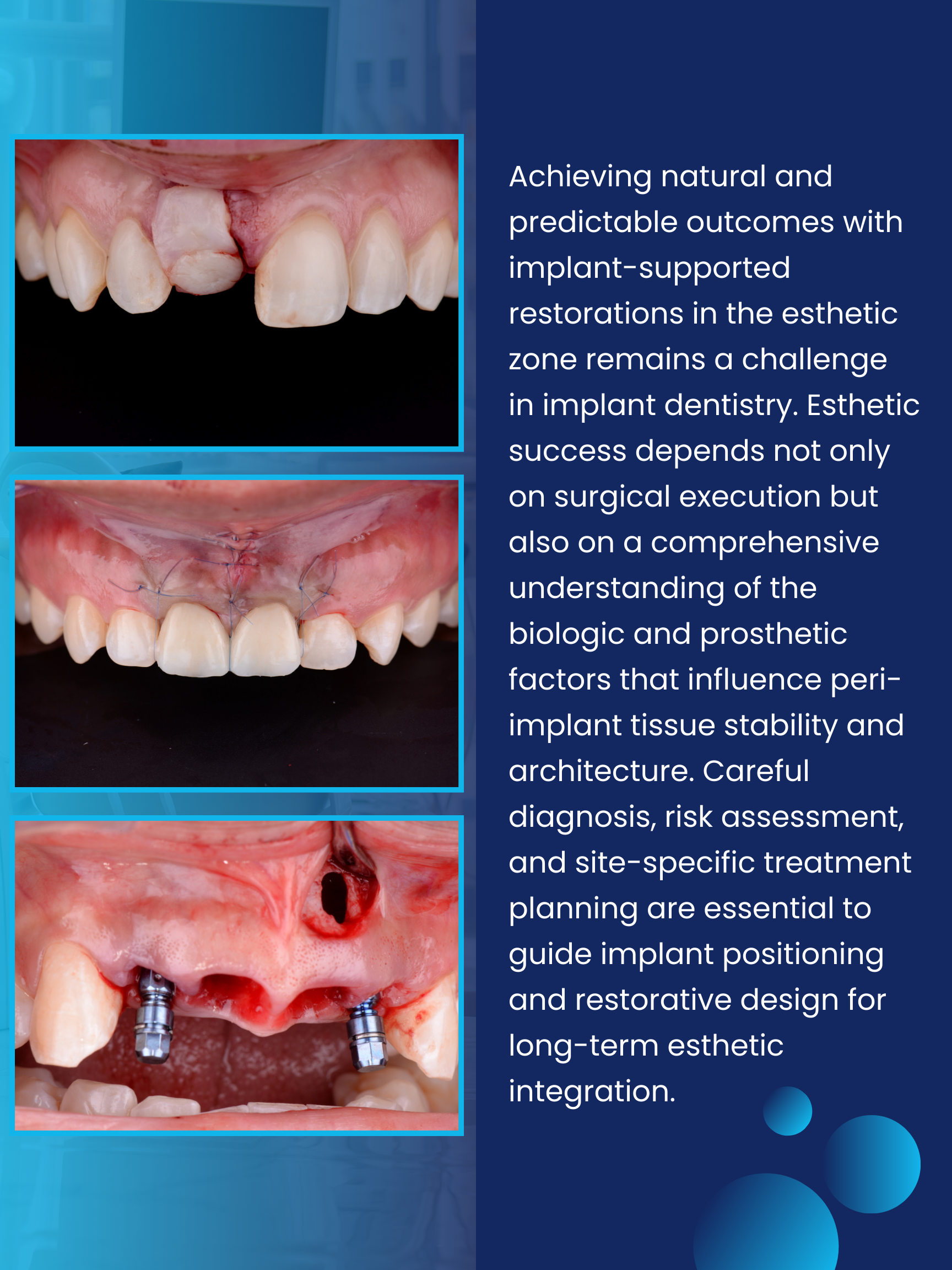 Achieving natural and predictable outcomes with implant-supported restorations in the esthetic zone remains a challenge in implant dentistry. Esthetic success depends not only on surgical execution but also on a comprehensive understanding of the biologic and prosthetic factors that influence peri-implant tissue stability and architecture. Careful diagnosis, risk assessment, and site-specific treatment planning are essential to guide implant positioning and restorative design for long-term esthetic integration.